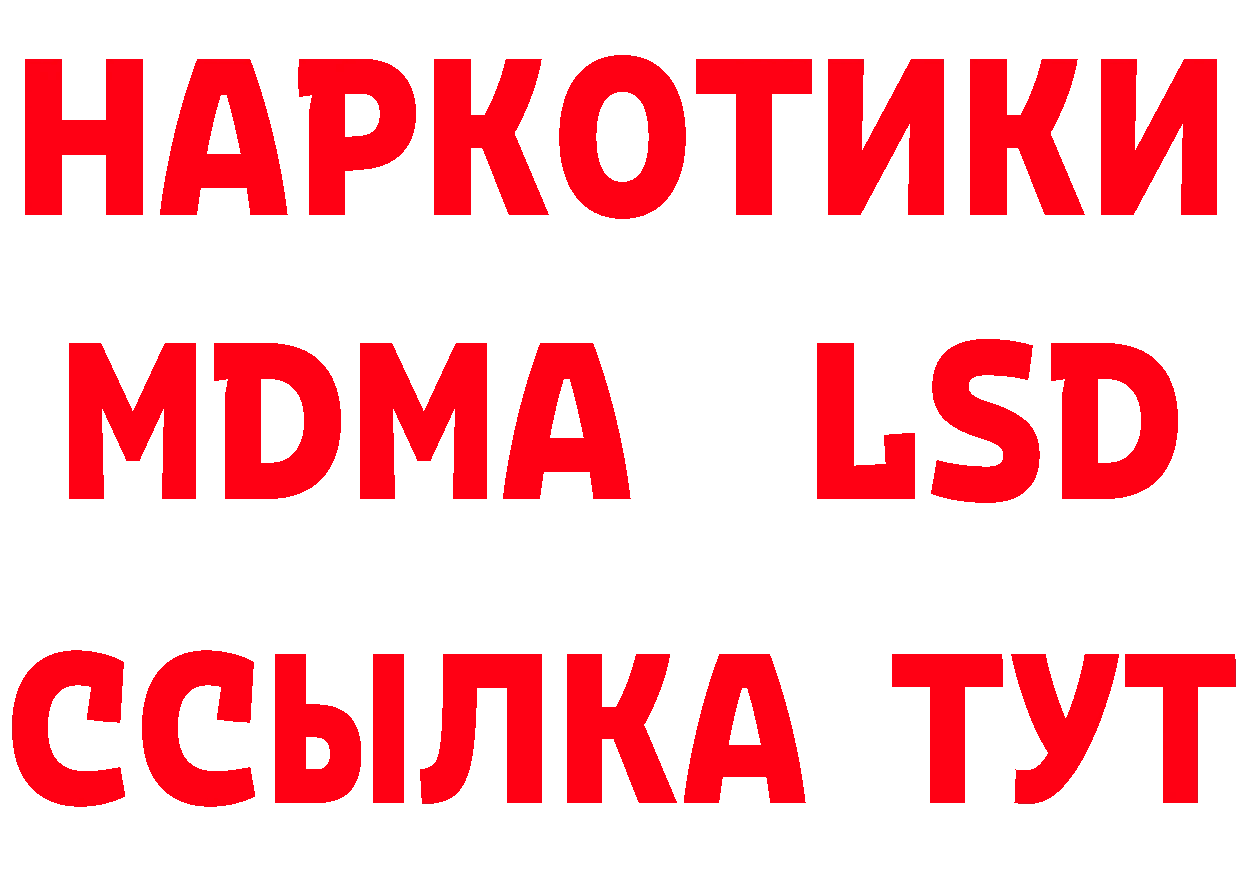 НАРКОТИКИ
MDMA LSD
ССЫЛКА ТУТ